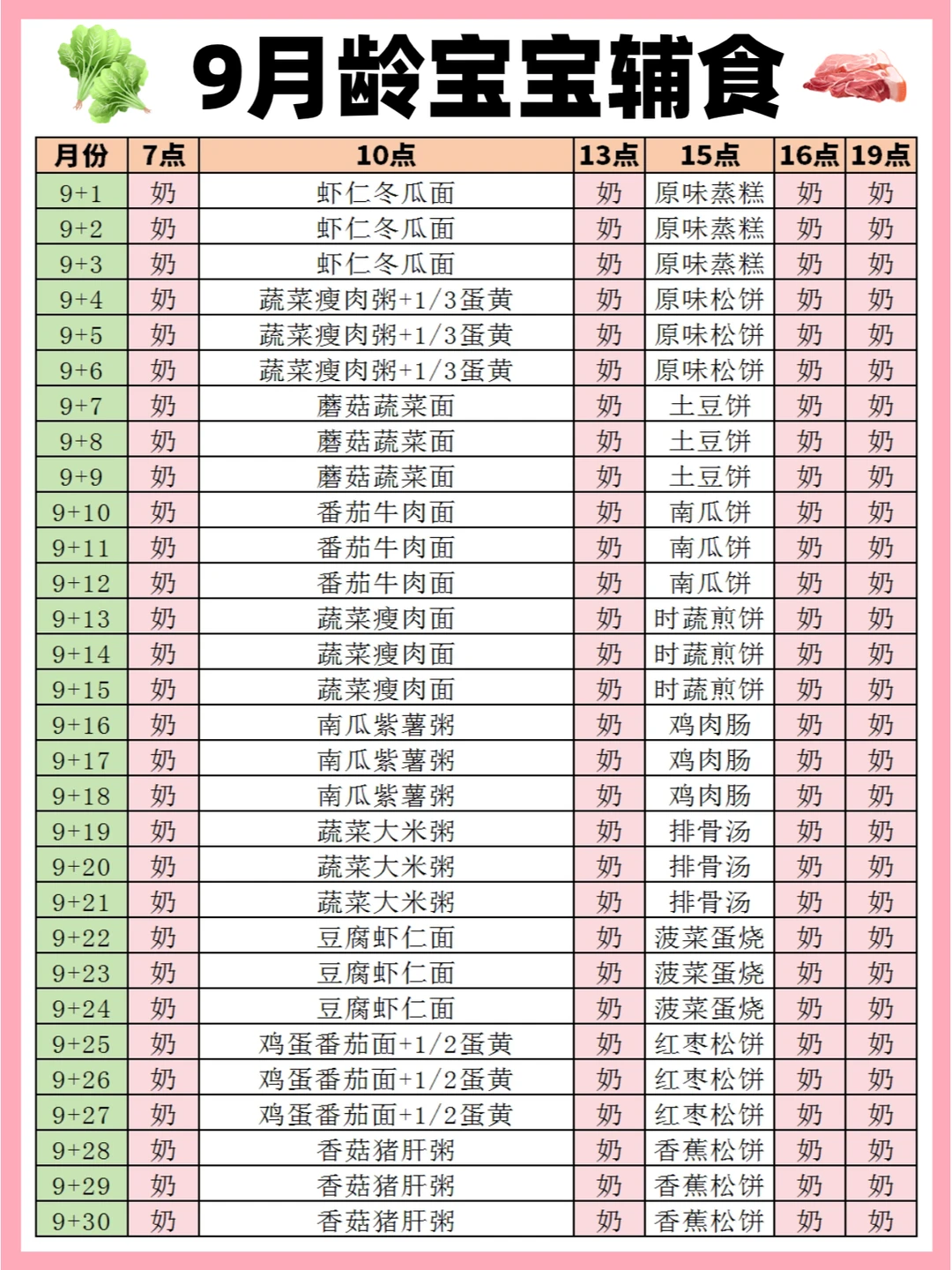 9月龄宝宝辅食

| 月份 | 7点 | 10点 | 13点 | 15点 | 16点 | 19点 |
|---|---|---|---|---|---|---|
| 9+1 | 奶 | 虾仁冬瓜面 | 奶 | 原味蒸糕 | 奶 | 奶 |
| 9+2 | 奶 | 虾仁冬瓜面 | 奶 | 原味蒸糕 | 奶 | 奶 |
| 9+3 | 奶 | 虾仁冬瓜面 | 奶 | 原味蒸糕 | 奶 | 奶 |
| 9+4 | 奶 | 蔬菜瘦肉粥+1/3蛋黄 | 奶 | 原味松饼 | 奶 | 奶 |
| 9+5 | 奶 | 蔬菜瘦肉粥+1/3蛋黄 | 奶 | 原味松饼 | 奶 | 奶 |
| 9+6 | 奶 | 蔬菜瘦肉粥+1/3蛋黄 | 奶 | 原味松饼 | 奶 | 奶 |
| 9+7 | 奶 | 蘑菇蔬菜面 | 奶 | 土豆饼 | 奶 | 奶 |
| 9+8 | 奶 | 蘑菇蔬菜面 | 奶 | 土豆饼 | 奶 | 奶 |
| 9+9 | 奶 | 蘑菇蔬菜面 | 奶 | 土豆饼 | 奶 | 奶 |
| 9+10 | 奶 | 番茄牛肉面 | 奶 | 南瓜饼 | 奶 | 奶 |
| 9+11 | 奶 | 番茄牛肉面 | 奶 | 南瓜饼 | 奶 | 奶 |
| 9+12 | 奶 | 番茄牛肉面 | 奶 | 南瓜饼 | 奶 | 奶 |
| 9+13 | 奶 | 蔬菜瘦肉面 | 奶 | 时蔬煎饼 | 奶 | 奶 |
| 9+14 | 奶 | 蔬菜瘦肉面 | 奶 | 时蔬煎饼 | 奶 | 奶 |
| 9+15 | 奶 | 蔬菜瘦肉面 | 奶 | 时蔬煎饼 | 奶 | 奶 |
| 9+16 | 奶 | 南瓜紫薯粥 | 奶 | 鸡肉肠 | 奶 | 奶 |
| 9+17 | 奶 | 南瓜紫薯粥 | 奶 | 鸡肉肠 | 奶 | 奶 |
| 9+18 | 奶 | 南瓜紫薯粥 | 奶 | 鸡肉肠 | 奶 | 奶 |
| 9+19 | 奶 | 蔬菜大米粥 | 奶 | 排骨汤 | 奶 | 奶 |
| 9+20 | 奶 | 蔬菜大米粥 | 奶 | 排骨汤 | 奶 | 奶 |
| 9+21 | 奶 | 蔬菜大米粥 | 奶 | 排骨汤 | 奶 | 奶 |
| 9+22 | 奶 | 豆腐虾仁面 | 奶 | 菠菜蛋烧 | 奶 | 奶 |
| 9+23 | 奶 | 豆腐虾仁面 | 奶 | 菠菜蛋烧 | 奶 | 奶 |
| 9+24 | 奶 | 豆腐虾仁面 | 奶 | 菠菜蛋烧 | 奶 | 奶 |
| 9+25 | 奶 | 鸡蛋番茄面+1/2蛋黄 | 奶 | 红枣松饼 | 奶 | 奶 |
| 9+26 | 奶 | 鸡蛋番茄面+1/2蛋黄 | 奶 | 红枣松饼 | 奶 | 奶 |
| 9+27 | 奶 | 鸡蛋番茄面+1/2蛋黄 | 奶 | 红枣松饼 | 奶 | 奶 |
| 9+28 | 奶 | 香菇猪肝粥 | 奶 | 香蕉松饼 | 奶 | 奶 |
| 9+29 | 奶 | 香菇猪肝粥 | 奶 | 香蕉松饼 | 奶 | 奶 |
| 9+30 | 奶 | 香菇猪肝粥 | 奶 | 香蕉松饼 | 奶 | 奶 |